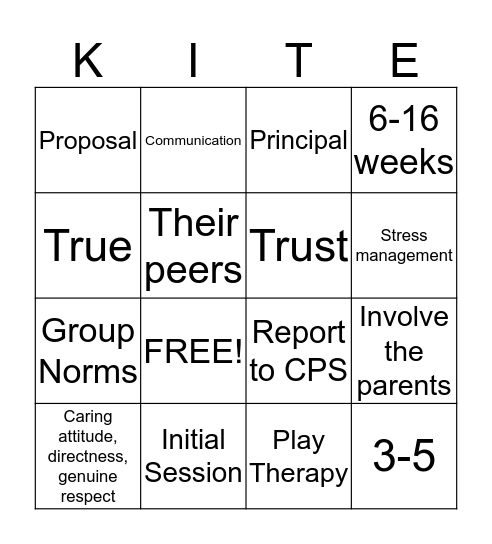 | K | I | T | E |
|---|---|---|---|
| Proposal | Communication | Principal | 6-16 weeks |
| True | Their peers | Trust | Stress management |
| Group Norms | FREE! | Report to CPS | Involve the parents |
| Caring attitude, directness, genuine respect | Initial Session | Play Therapy | 3-5 |